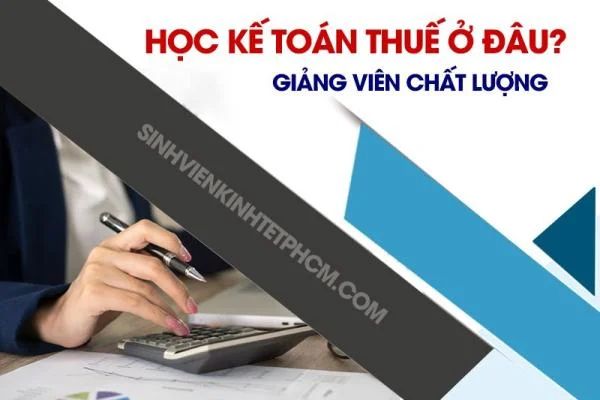 HỌC KẾ TOÁN THUẾ Ở ĐÂU?
GIẢNG VIÊN CHẤT LƯỢNG

SINHVIENKINHTETPHCM.COM